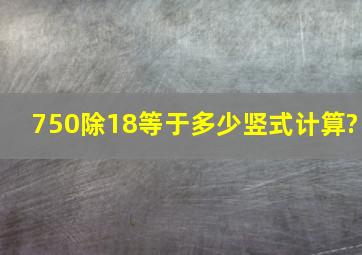 750除18等于多少竖式计算?